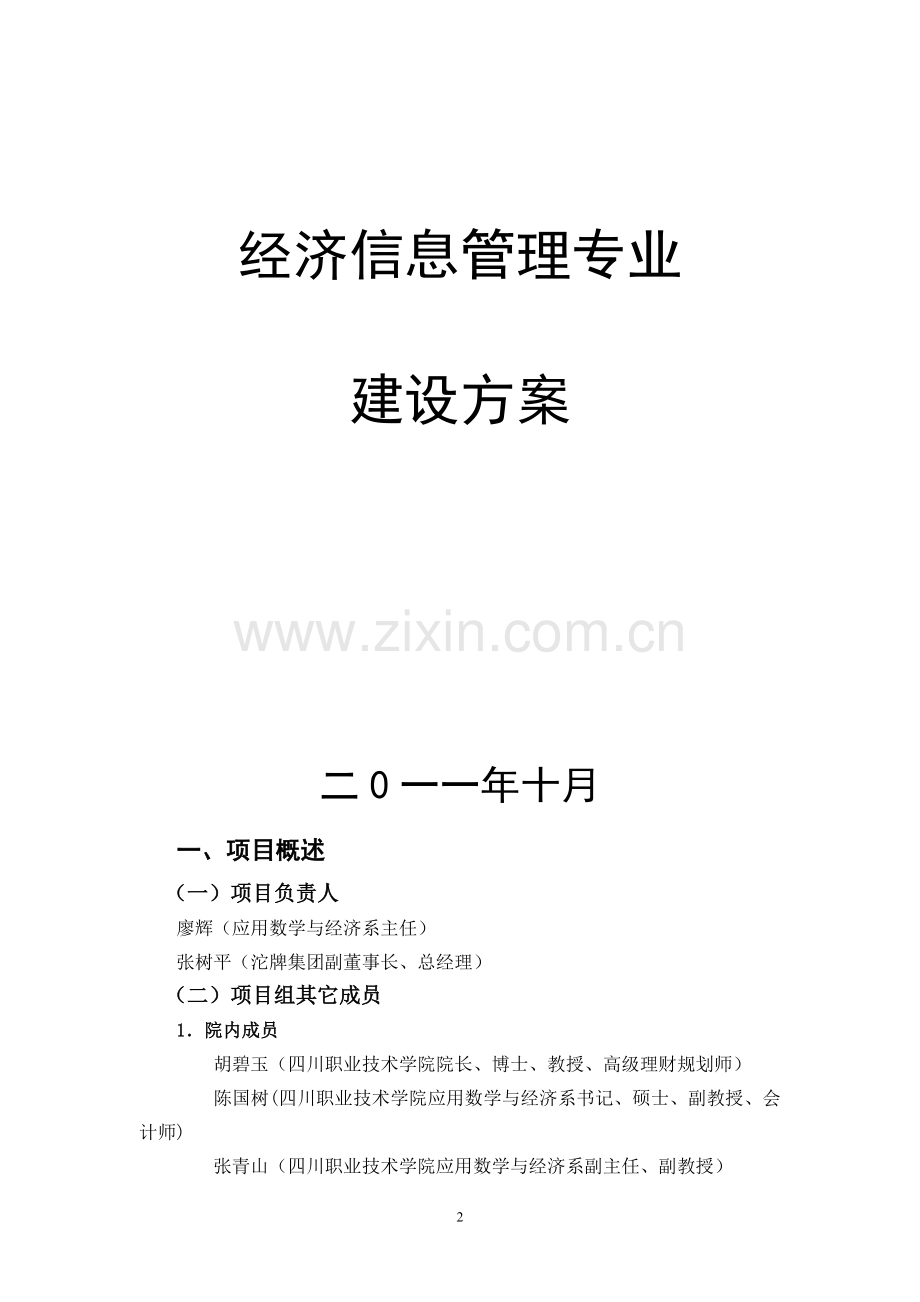 经济信息管理专业

建设方案

二0一一年十月

一、项目概述

（一）项目负责人

廖辉（应用数学与经济系主任）

张树平（沱牌集团副董事长、总经理）

（二）项目组其它成员

1.院内成员

胡碧玉（四川职业技术学院院长、博士、教授、高级理财规划师）

陈国树(四川职业技术学院应用数学与经济系书记、硕士、副教授、会计师)

张青山（四川职业技术学院应用数学与经济系副主任、副教授）

2

www.zixin.com.cn